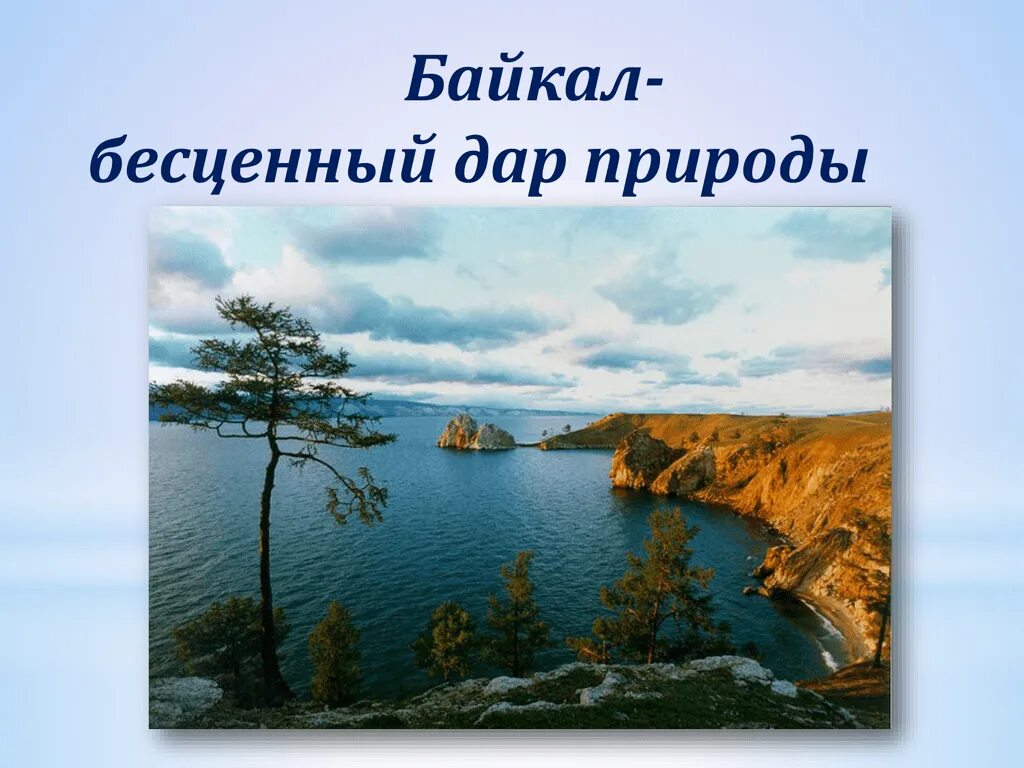 Байкал-
бесценный дар природы